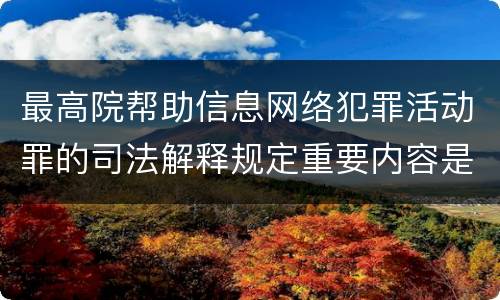 最高院帮助信息网络犯罪活动罪的司法解释规定重要内容是